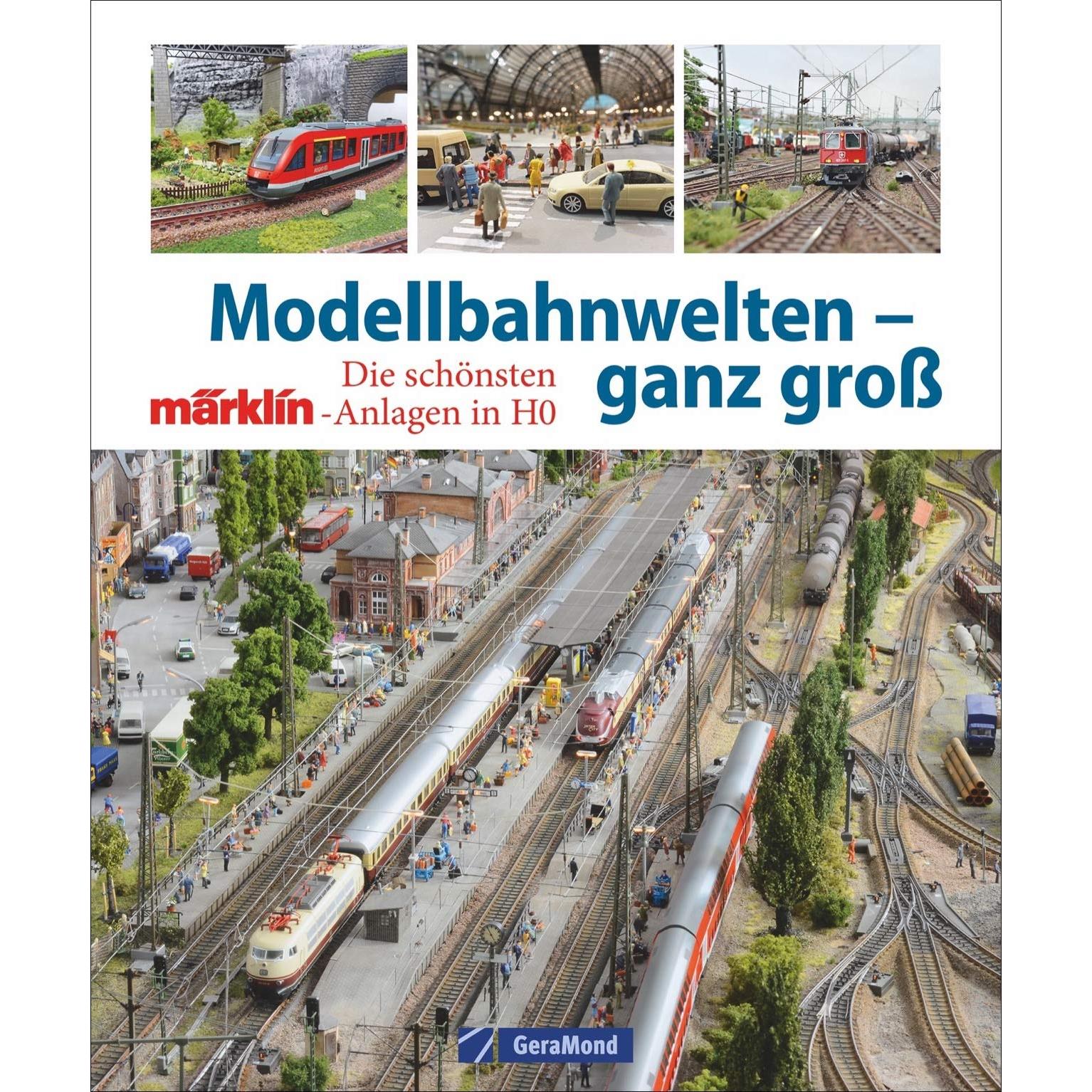 Modellbahnwelten – ganz groß

Die schönsten märklin-Anlagen in H0

GeraMond